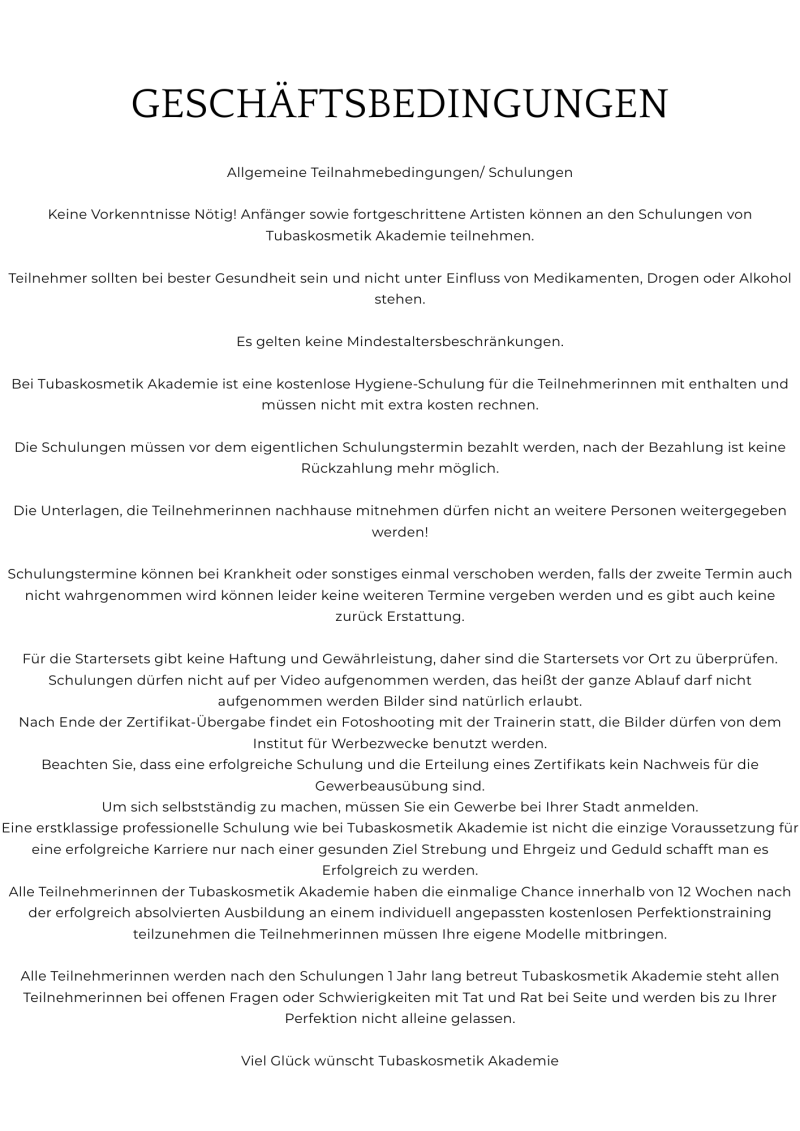 GESCHÄFTSBEDINGUNGEN

Allgemeine Teilnahmebedingungen/ Schulungen

Keine Vorkenntnisse Nötig! Anfänger sowie fortgeschrittene Artisten können an den Schulungen von Tubaskosmetik Akademie teilnehmen.

Teilnehmer sollten bei bester Gesundheit sein und nicht unter Einfluss von Medikamenten, Drogen oder Alkohol stehen.

Es gelten keine Mindestaltersbeschränkungen.

Bei Tubaskosmetik Akademie ist eine kostenlose Hygiene-Schulung für die Teilnehmerinnen mit enthalten und müssen nicht mit extra kosten rechnen.

Die Schulungen müssen vor dem eigentlichen Schulungstermin bezahlt werden, nach der Bezahlung ist keine Rückzahlung mehr möglich.

Die Unterlagen, die Teilnehmerinnen nachhause mitnehmen dürfen nicht an weitere Personen weitergegeben werden!

Schulungstermine können bei Krankheit oder sonstiges einmal verschoben werden, falls der zweite Termin auch nicht wahrgenommen wird können leider keine weiteren Termine vergeben werden und es gibt auch keine zurück Erstattung.

Für die Startersets gibt keine Haftung und Gewährleistung, daher sind die Startersets vor Ort zu überprüfen.
Schulungen dürfen nicht auf per Video aufgenommen werden, das heißt der ganze Ablauf darf nicht aufgenommen werden Bilder sind natürlich erlaubt.
Nach Ende der Zertifikat-Übergabe findet ein Fotoshooting mit der Trainerin statt, die Bilder dürfen von dem Institut für Werbezwecke benutzt werden.
Beachten Sie, dass eine erfolgreiche Schulung und die Erteilung eines Zertifikats kein Nachweis für die Gewerbeausübung sind.
Um sich selbstständig zu machen, müssen Sie ein Gewerbe bei Ihrer Stadt anmelden.
Eine erstklassige professionelle Schulung wie bei Tubaskosmetik Akademie ist nicht die einzige Voraussetzung für eine erfolgreiche Karriere nur nach einer gesunden Ziel Strebung und Ehrgeiz und Geduld schafft man es Erfolgreich zu werden.
Alle Teilnehmerinnen der Tubaskosmetik Akademie haben die einmalige Chance innerhalb von 12 Wochen nach der erfolgreich absolvierten Ausbildung an einem individuell angepassten kostenlosen Perfektionstraining teilzunehmen die Teilnehmerinnen müssen Ihre eigene Modelle mitbringen.

Alle Teilnehmerinnen werden nach den Schulungen 1 Jahr lang betreut Tubaskosmetik Akademie steht allen Teilnehmerinnen bei offenen Fragen oder Schwierigkeiten mit Tat und Rat bei Seite und werden bis zu Ihrer Perfektion nicht alleine gelassen.

Viel Glück wünscht Tubaskosmetik Akademie